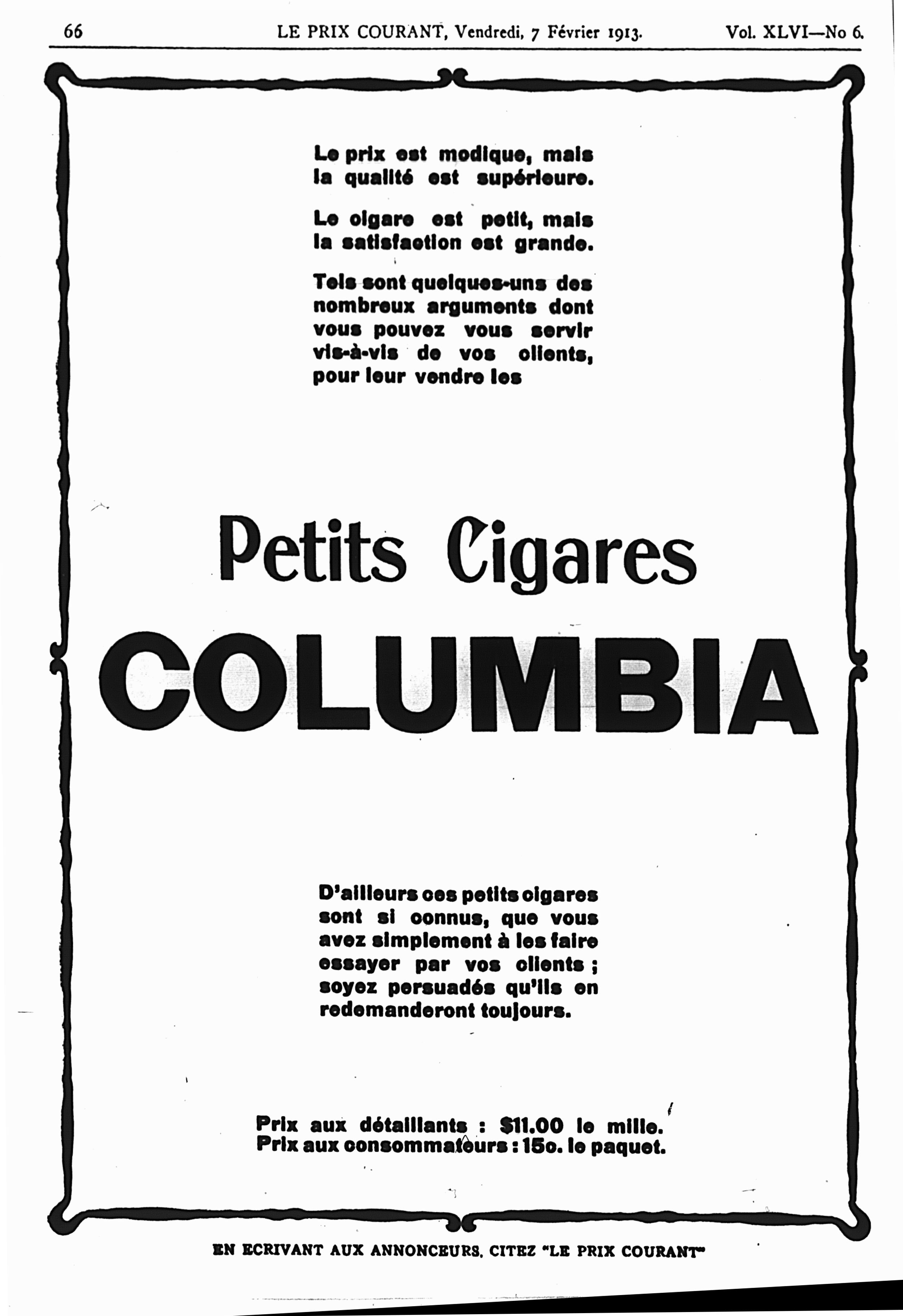 66 LE PRIX COURANT, Vendredi, 7 Février 1913. Vol. XLVI—No 6.

Le prix est modique, mais la qualité est supérieure.

Le cigare est petit, mais la satisfaction est grande.

Tels sont quelques-uns des nombreux arguments dont vous pouvez vous servir vis-à-vis de vos clients, pour leur vendre les

Petits Cigares

COLUMBIA

D'ailleurs ces petits cigares sont si connus, que vous avez simplement à les faire essayer par vos clients ; soyez persuadés qu'ils en redemanderont toujours.

Prix aux détaillants : $11.00 le mille.
Prix aux consommateurs : 15c. le paquet.

EN ECRIVANT AUX ANNONCEURS, CITEZ "LE PRIX COURANT"